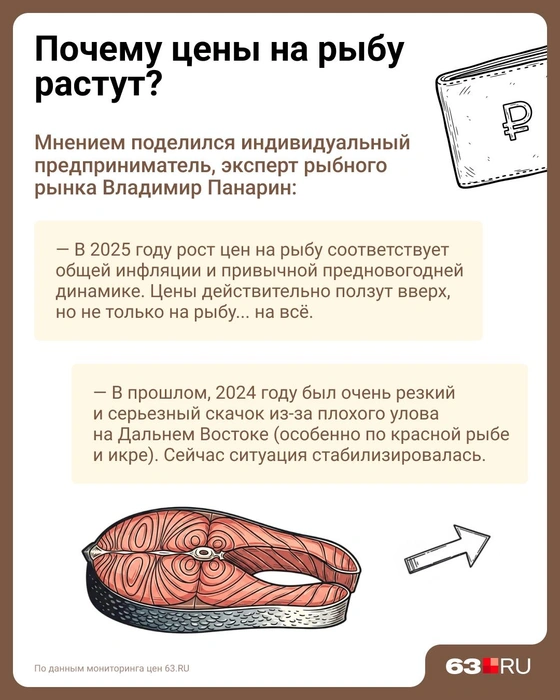 Почему цены на рыбу растут?

₽

Мнением поделился индивидуальный предприниматель, эксперт рыбного рынка Владимир Панарин:

— В 2025 году рост цен на рыбу соответствует общей инфляции и привычной предновогодней динамике. Цены действительно ползут вверх, но не только на рыбу... на всё.

— В прошлом, 2024 году был очень резкий и серьезный скачок из-за плохого улова на Дальнем Востоке (особенно по красной рыбе и икре). Сейчас ситуация стабилизировалась.

По данным мониторинга цен 63.RU

63.RU